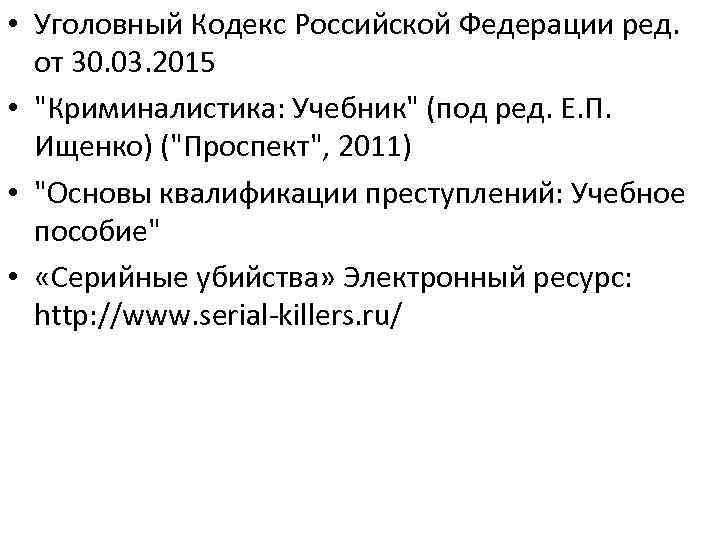 • Уголовный Кодекс Российской Федерации ред. от 30.03.2015
• "Криминалистика: Учебник" (под ред. Е.П. Ищенко) ("Проспект", 2011)
• "Основы квалификации преступлений: Учебное пособие"
• «Серийные убийства» Электронный ресурс: http://www.serial-killers.ru/